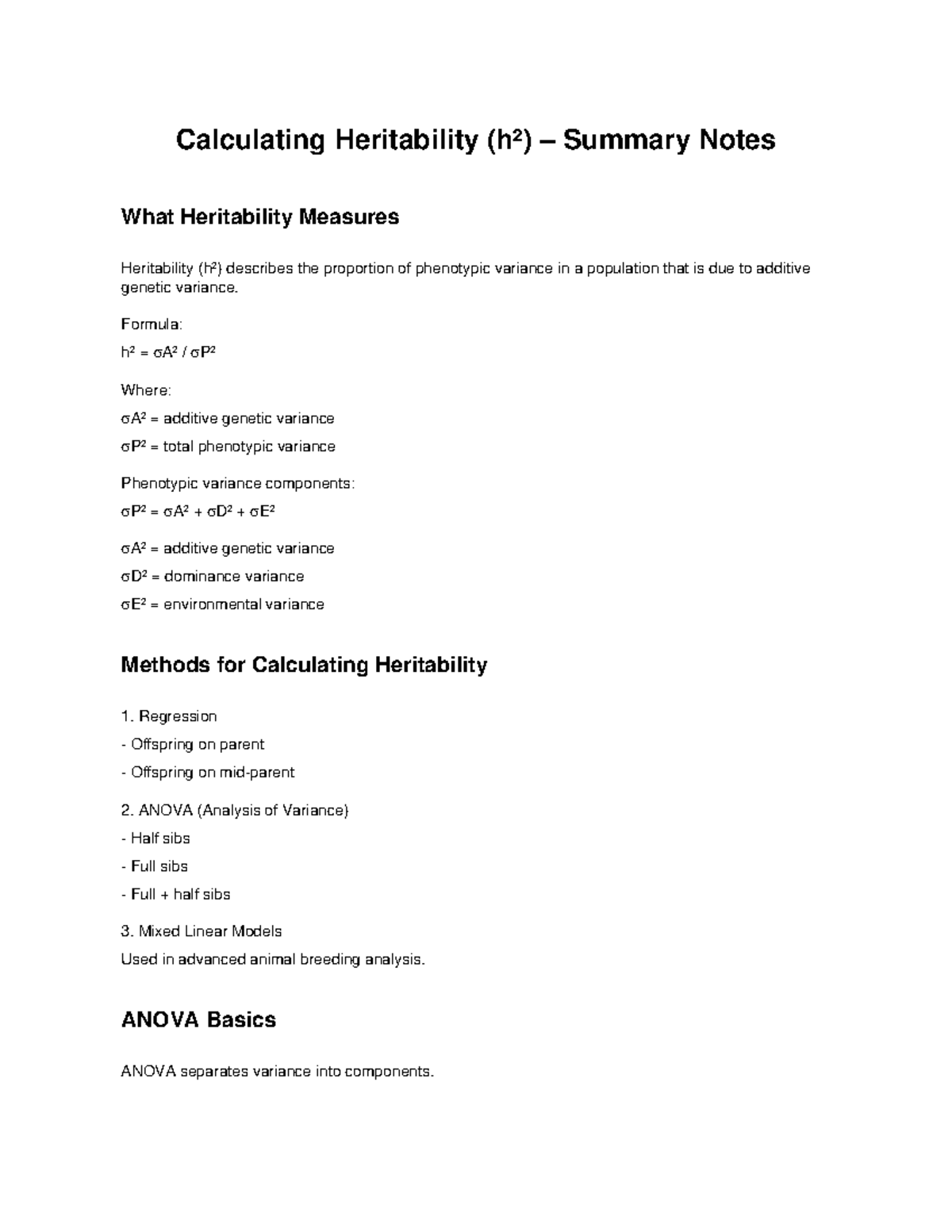 Calculating Heritability ($h^2$) – Summary Notes

What Heritability Measures

Heritability ($h^2$) describes the proportion of phenotypic variance in a population that is due to additive genetic variance.

Formula:

$h^2 = \sigma A^2 / \sigma P^2$

Where:

$\sigma A^2$ = additive genetic variance

$\sigma P^2$ = total phenotypic variance

Phenotypic variance components:

$\sigma P^2 = \sigma A^2 + \sigma D^2 + \sigma E^2$

$\sigma A^2$ = additive genetic variance

$\sigma D^2$ = dominance variance

$\sigma E^2$ = environmental variance

Methods for Calculating Heritability

1. Regression

- Offspring on parent

- Offspring on mid-parent

2. ANOVA (Analysis of Variance)

- Half sibs

- Full sibs

- Full + half sibs

3. Mixed Linear Models

Used in advanced animal breeding analysis.

ANOVA Basics

ANOVA separates variance into components.